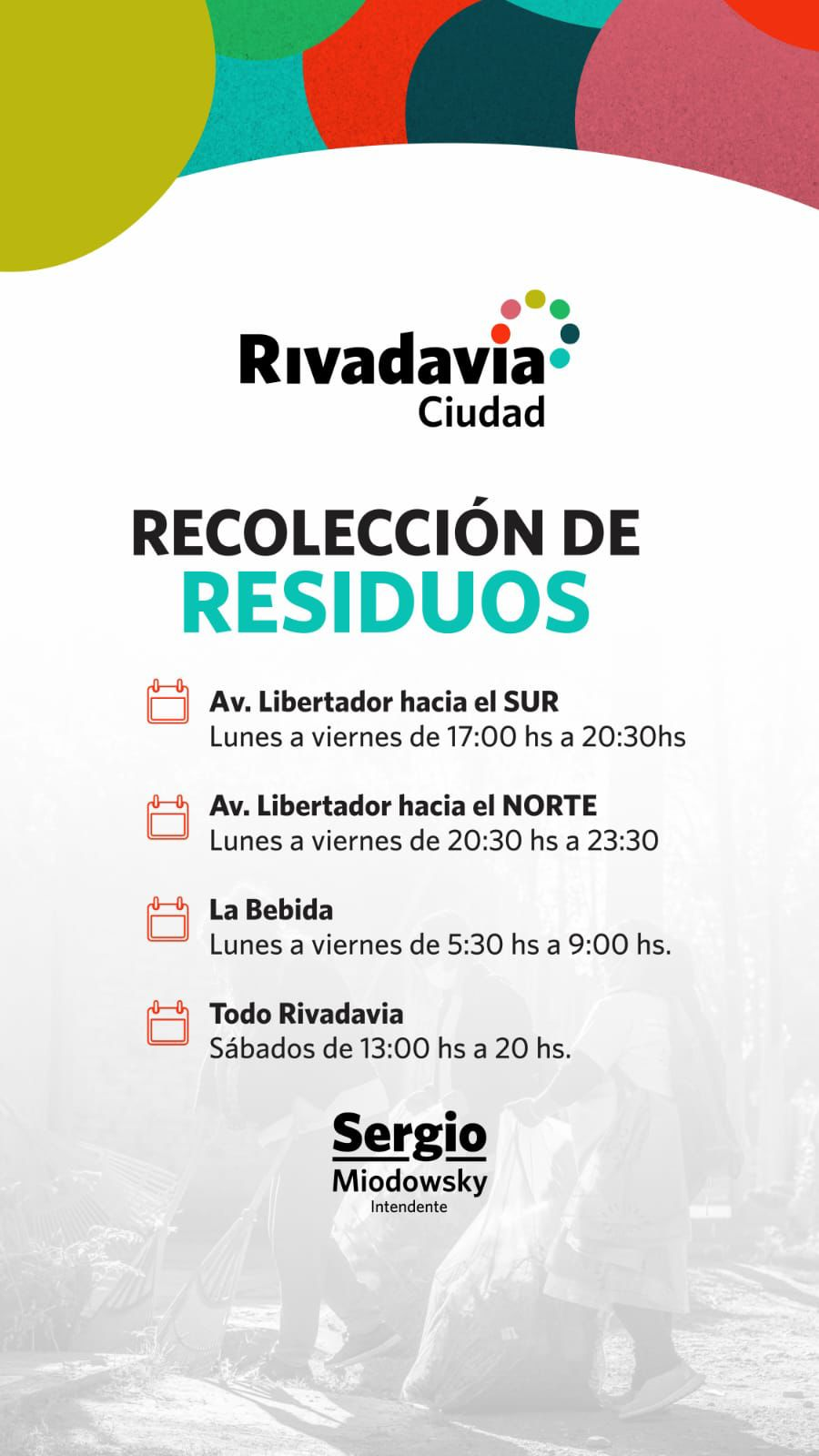 Rivadavia
Ciudad

RECOLECCIÓN DE
RESIDUOS

Av. Libertador hacia el SUR
Lunes a viernes de 17:00 hs a 20:30hs

Av. Libertador hacia el NORTE
Lunes a viernes de 20:30 hs a 23:30

La Bebida
Lunes a viernes de 5:30 hs a 9:00 hs.

Todo Rivadavia
Sábados de 13:00 hs a 20 hs.

Sergio
Miodowsky
Intendente